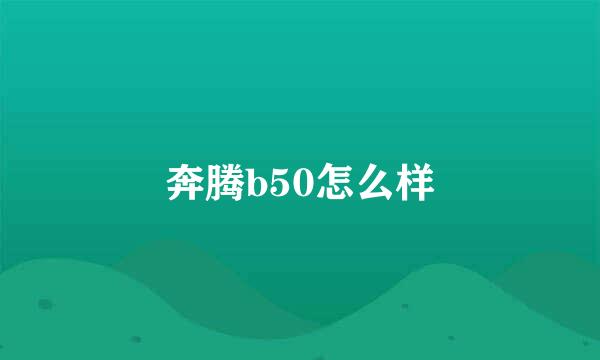 奔腾b50怎么样